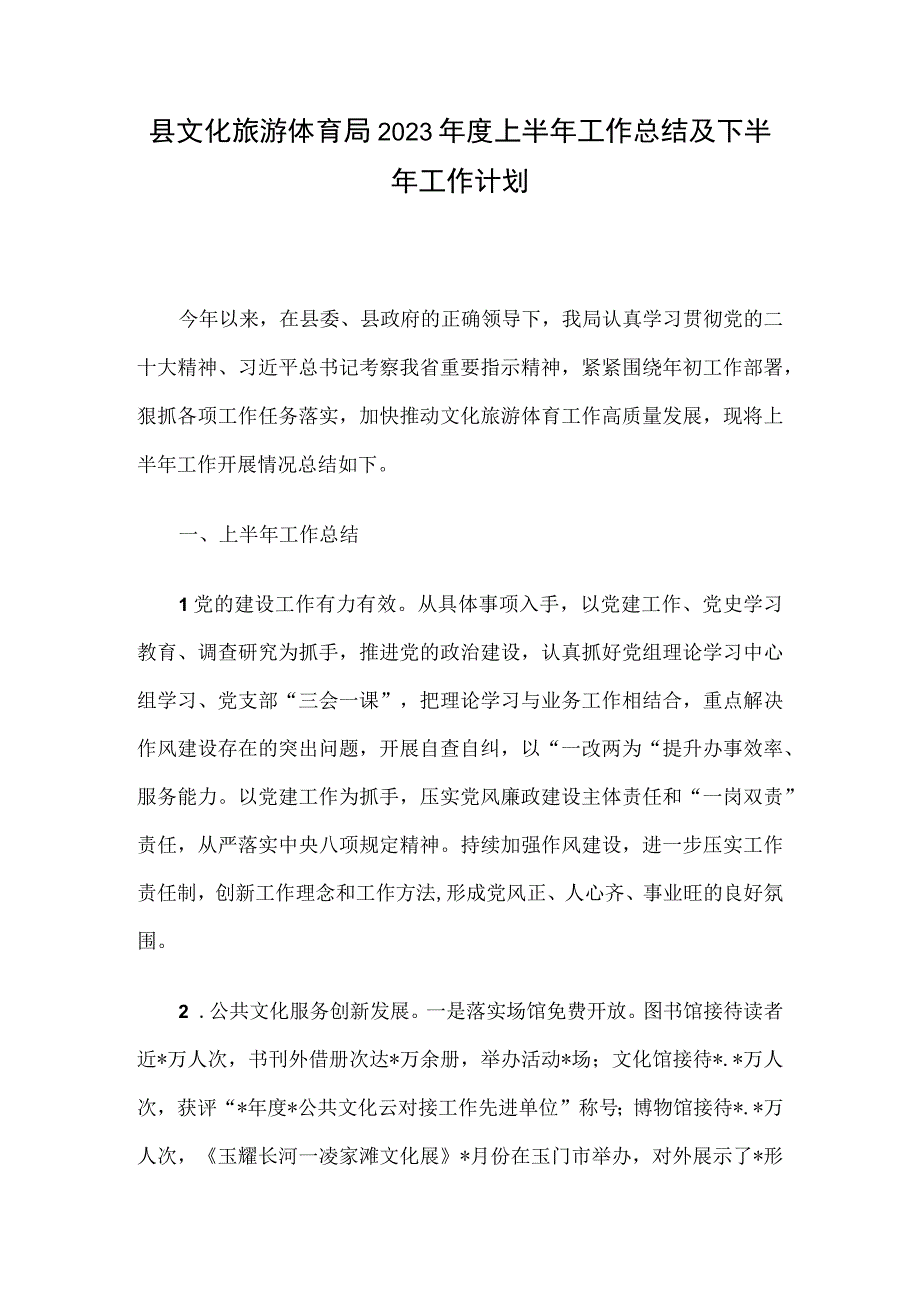 县文化旅游体育局2023年度上半年工作总结及下半年工作计划

今年以来，在县委、县政府的正确领导下，我局认真学习贯彻党的二十大精神、习近平总书记考察我省重要指示精神，紧紧围绕年初工作部署，狠抓各项工作任务落实，加快推动文化旅游体育工作高质量发展，现将上半年工作开展情况总结如下。

一、上半年工作总结

1党的建设工作有力有效。从具体事项入手，以党建工作、党史学习教育、调查研究为抓手，推进党的政治建设，认真抓好党组理论学习中心组学习、党支部“三会一课”，把理论学习与业务工作相结合，重点解决作风建设存在的突出问题，开展自查自纠，以“一改两为“提升办事效率、服务能力。以党建工作为抓手，压实党风廉政建设主体责任和“一岗双责”责任，从严落实中央八项规定精神。持续加强作风建设，进一步压实工作责任制，创新工作理念和工作方法,形成党风正、人心齐、事业旺的良好氛围。

2．公共文化服务创新发展。一是落实场馆免费开放。图书馆接待读者近*万人次，书刊外借册次达*万余册，举办活动*场；文化馆接待*.*万人次，获评“*年度*公共文化云对接工作先进单位”称号；博物馆接待*.*万人次，《玉耀长河一凌家滩文化展》*月份在玉门市举办，对外展示了*形